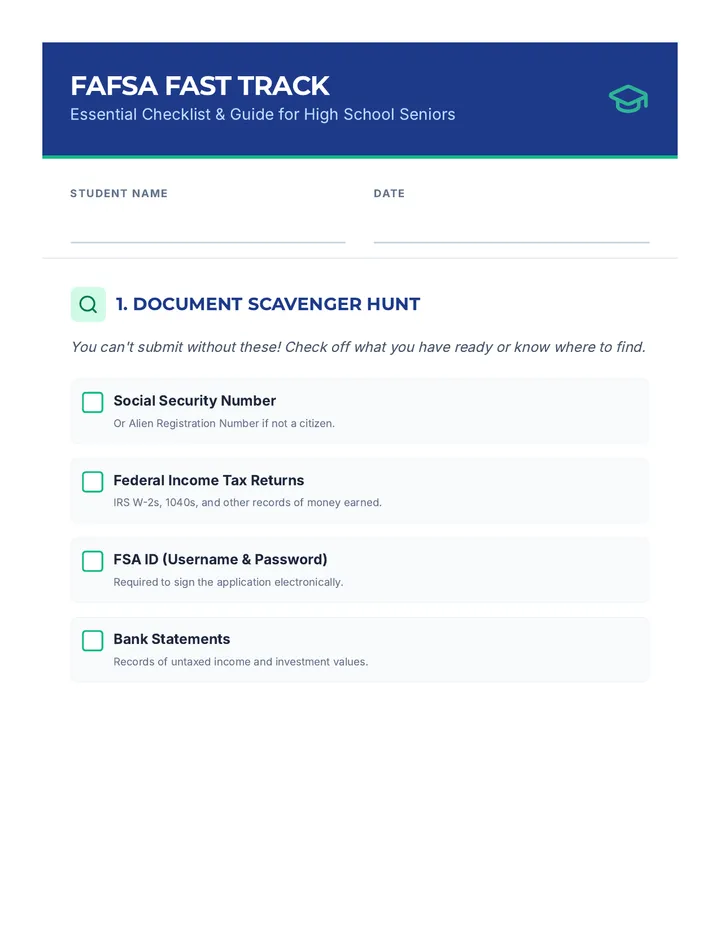 FAFSA FAST TRACK
Essential Checklist & Guide for High School Seniors

STUDENT NAME

DATE

1. DOCUMENT SCAVENGER HUNT

You can't submit without these! Check off what you have ready or know where to find.

Social Security Number
Or Alien Registration Number if not a citizen.

Federal Income Tax Returns
IRS W-2s, 1040s, and other records of money earned.

FSA ID (Username & Password)
Required to sign the application electronically.

Bank Statements
Records of untaxed income and investment values.